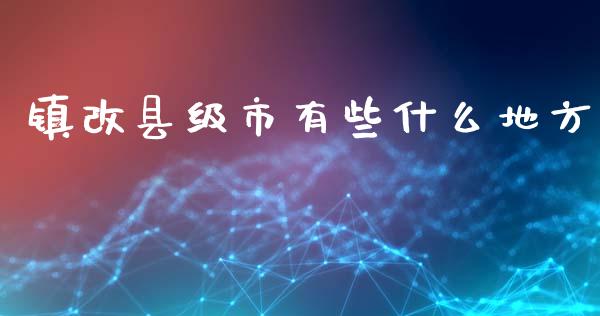 镇改县级市有些什么地方